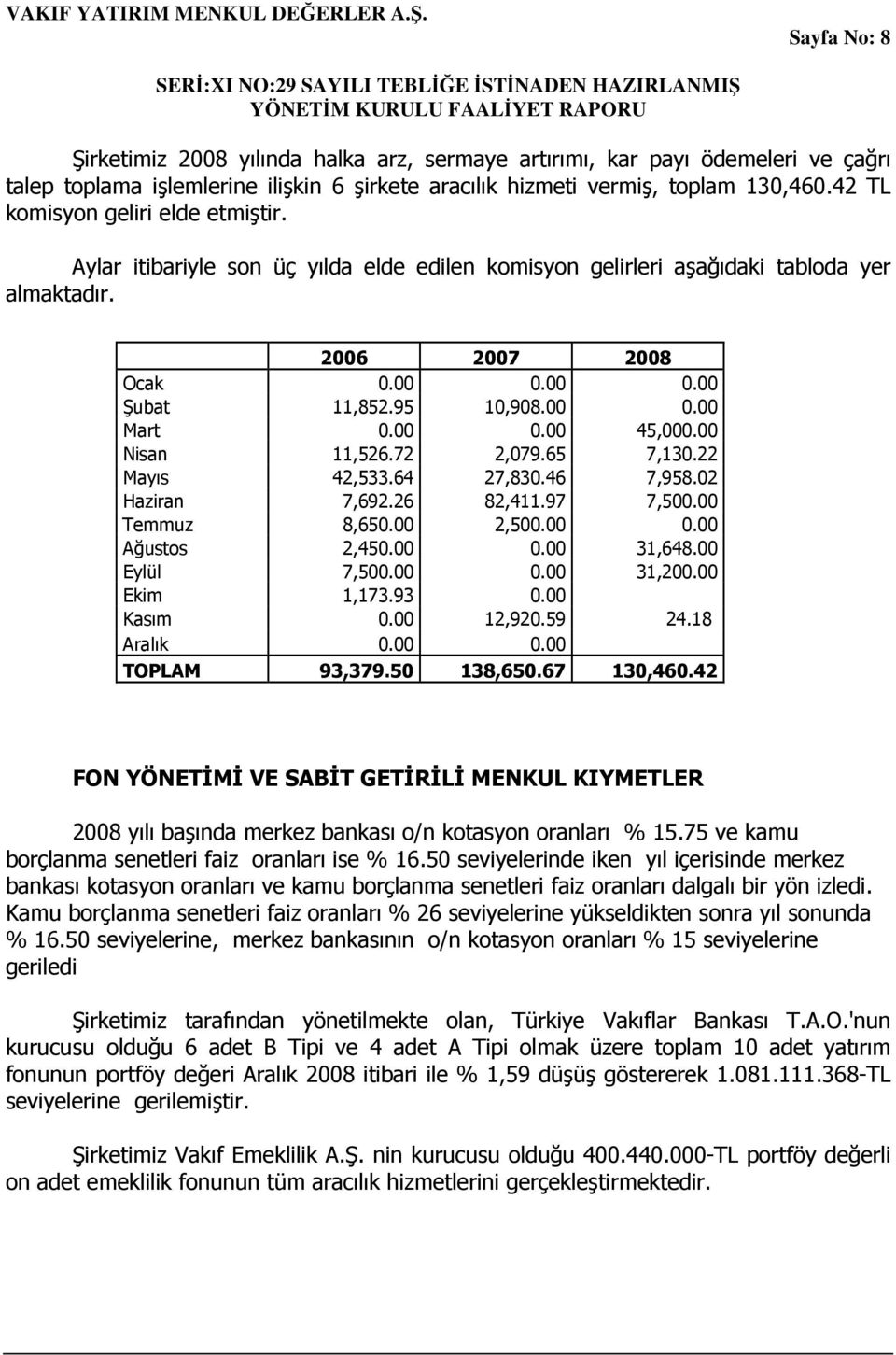 VAKIF YATIRIM MENKUL DEĞERLER A.Ş.

Sayfa No: 8

SERİ:XI NO:29 SAYILI TEBLİĞE İSTİNADEN HAZIRLANMIŞ YÖNETİM KURULU FAALİYET RAPORU

Şirketimiz 2008 yılında halka arz, sermaye artırımı, kar payı ödemeleri ve çağrı talep toplama işlemlerine ilişkin 6 şirkete aracılık hizmeti vermiş, toplam 130,460.42 TL komisyon geliri elde etmiştir.

Aylar itibariyle son üç yılda elde edilen komisyon gelirleri aşağıdaki tabloda yer almaktadır.

| | 2006 | 2007 | 2008 |
|---|---|---|---|
| Ocak | 0.00 | 0.00 | 0.00 |
| Şubat | 11,852.95 | 10,908.00 | 0.00 |
| Mart | 0.00 | 0.00 | 45,000.00 |
| Nisan | 11,526.72 | 2,079.65 | 7,130.22 |
| Mayıs | 42,533.64 | 27,830.46 | 7,958.02 |
| Haziran | 7,692.26 | 82,411.97 | 7,500.00 |
| Temmuz | 8,650.00 | 2,500.00 | 0.00 |
| Ağustos | 2,450.00 | 0.00 | 31,648.00 |
| Eylül | 7,500.00 | 0.00 | 31,200.00 |
| Ekim | 1,173.93 | 0.00 | |
| Kasım | 0.00 | 12,920.59 | 24.18 |
| Aralık | 0.00 | 0.00 | |
| TOPLAM | 93,379.50 | 138,650.67 | 130,460.42 |

FON YÖNETİMİ VE SABİT GETİRİLİ MENKUL KIYMETLER

2008 yılı başında merkez bankası o/n kotasyon oranları % 15.75 ve kamu borçlanma senetleri faiz oranları ise % 16.50 seviyelerinde iken yıl içerisinde merkez bankası kotasyon oranları ve kamu borçlanma senetleri faiz oranları dalgalı bir yön izledi. Kamu borçlanma senetleri faiz oranları % 26 seviyelerine yükseldikten sonra yıl sonunda % 16.50 seviyelerine, merkez bankasının o/n kotasyon oranları % 15 seviyelerine geriledi

Şirketimiz tarafından yönetilmekte olan, Türkiye Vakıflar Bankası T.A.O.'nun kurucusu olduğu 6 adet B Tipi ve 4 adet A Tipi olmak üzere toplam 10 adet yatırım fonunun portföy değeri Aralık 2008 itibari ile % 1,59 düşüş göstererek 1.081.111.368-TL seviyelerine gerilemiştir.

Şirketimiz Vakıf Emeklilik A.Ş. nin kurucusu olduğu 400.440.000-TL portföy değerli on adet emeklilik fonunun tüm aracılık hizmetlerini gerçekleştirmektedir.